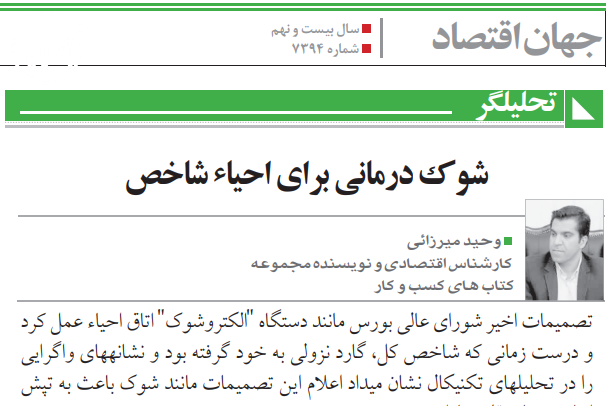 جهان اقتصاد

سال بیست و نهم
شماره ۷۳۹۴

تحلیلگر

شوک درمانی برای احیاء شاخص

وحید میرزائی
کارشناس اقتصادی و نویسنده مجموعه کتاب های کسب و کار

تصمیمات اخیر شورای عالی بورس مانند دستگاه "الکتروشوک" اتاق احیاء عمل کرد و درست زمانی که شاخص کل، گارد نزولی به خود گرفته بود و نشانههای واگرایی را در تحلیلهای تکنیکال نشان میداد اعلام این تصمیمات مانند شوک باعث به تپش